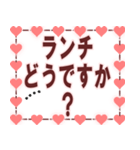 ランチ
どうですか
....
？